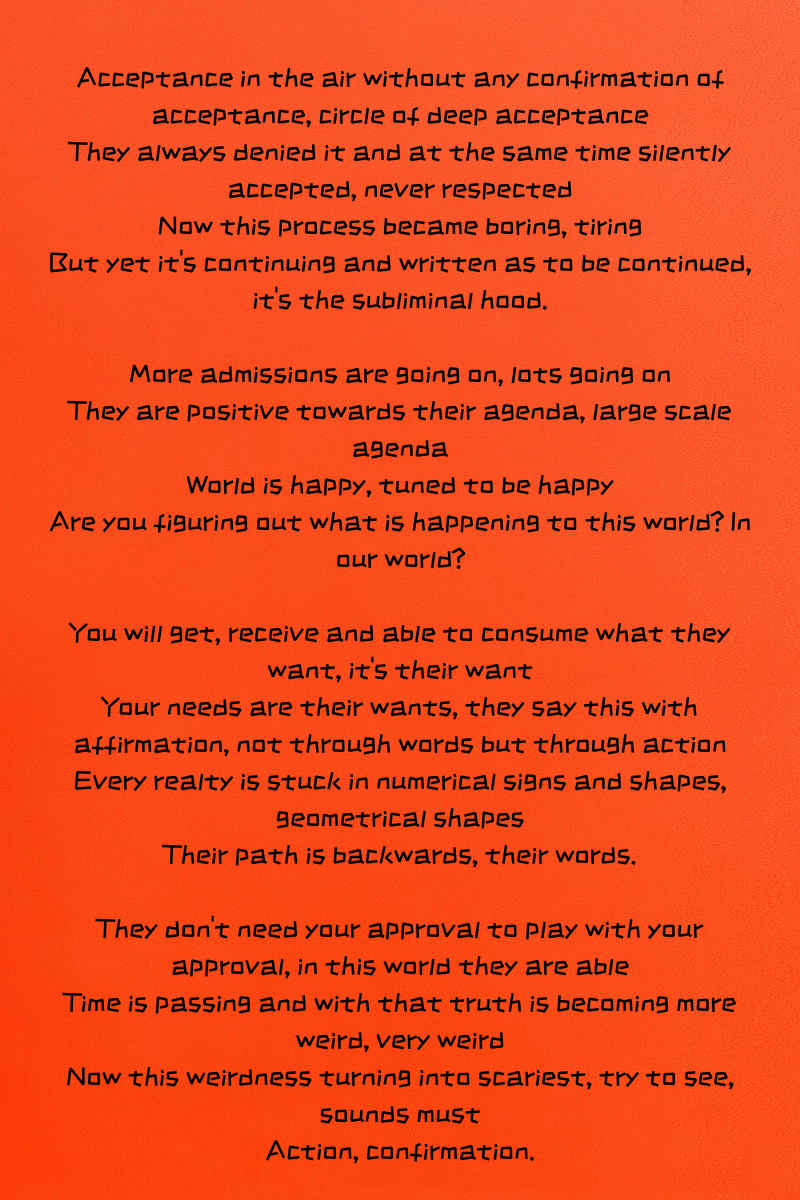 Acceptance in the air without any confirmation of acceptance, circle of deep acceptance
They always denied it and at the same time silently accepted, never respected
Now this process became boring, tiring
But yet it's continuing and written as to be continued, it's the subliminal hood.

More admissions are going on, lots going on
They are positive towards their agenda, large scale agenda
World is happy, tuned to be happy
Are you figuring out what is happening to this world? In our world?

You will get, receive and able to consume what they want, it's their want
Your needs are their wants, they say this with affirmation, not through words but through action
Every realty is stuck in numerical signs and shapes, geometrical shapes
Their path is backwards, their words.

They don't need your approval to play with your approval, in this world they are able
Time is passing and with that truth is becoming more weird, very weird
Now this weirdness turning into scariest, try to see, sounds must
Action, confirmation.